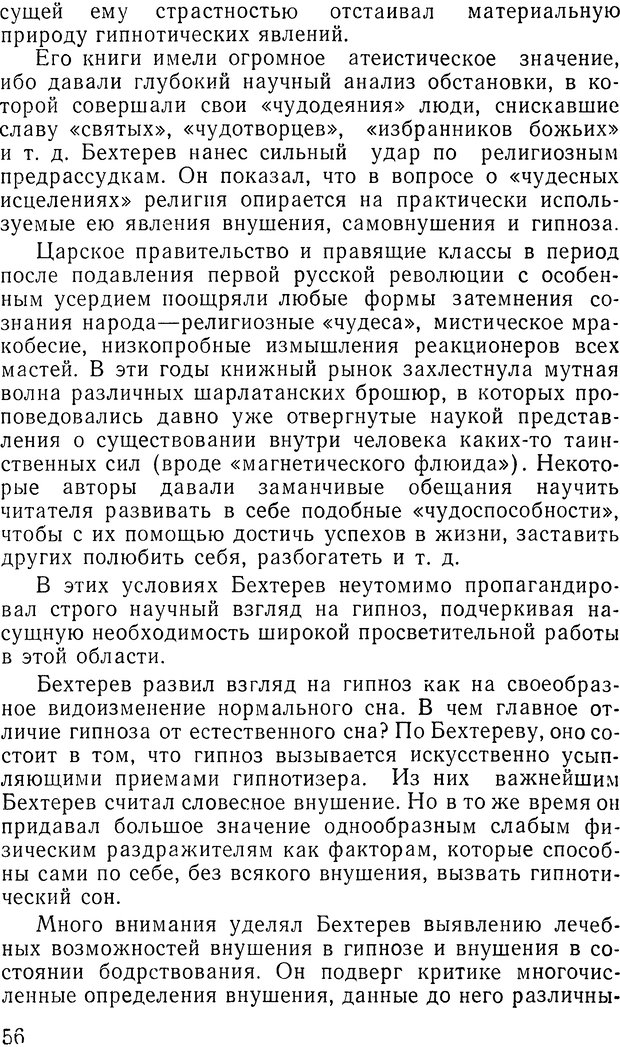 сущей ему страстностью отстаивал материальную природу гипнотических явлений.

Его книги имели огромное атеистическое значение, ибо давали глубокий научный анализ обстановки, в которой совершали свои «чудодеяния» люди, снискавшие славу «святых», «чудотворцев», «избранников божьих» и т. д. Бехтерев нанес сильный удар по религиозным предрассудкам. Он показал, что в вопросе о «чудесных исцелениях» религия опирается на практически используемые ею явления внушения, самовнушения и гипноза.

Царское правительство и правящие классы в период после подавления первой русской революции с особенным усердием поощряли любые формы затемнения сознания народа—религиозные «чудеса», мистическое мракобесие, низкопробные измышления реакционеров всех мастей. В эти годы книжный рынок захлестнула мутная волна различных шарлатанских брошюр, в которых проповедовались давно уже отвергнутые наукой представления о существовании внутри человека каких-то таинственных сил (вроде «магнетического флюида»). Некоторые авторы давали заманчивые обещания научить читателя развивать в себе подобные «чудоспособности», чтобы с их помощью достичь успехов в жизни, заставить других полюбить себя, разбогатеть и т. д.

В этих условиях Бехтерев неутомимо пропагандировал строго научный взгляд на гипноз, подчеркивая насущную необходимость широкой просветительной работы в этой области.

Бехтерев развил взгляд на гипноз как на своеобразное видоизменение нормального сна. В чем главное отличие гипноза от естественного сна? По Бехтереву, оно состоит в том, что гипноз вызывается искусственно усыпляющими приемами гипнотизера. Из них важнейшим Бехтерев считал словесное внушение. Но в то же время он придавал большое значение однообразным слабым физическим раздражителям как факторам, которые способны сами по себе, без всякого внушения, вызвать гипнотический сон.

Много внимания уделял Бехтерев выявлению лечебных возможностей внушения в гипнозе и внушения в состоянии бодрствования. Он подверг критике многочисленные определения внушения, данные до него различны-

56